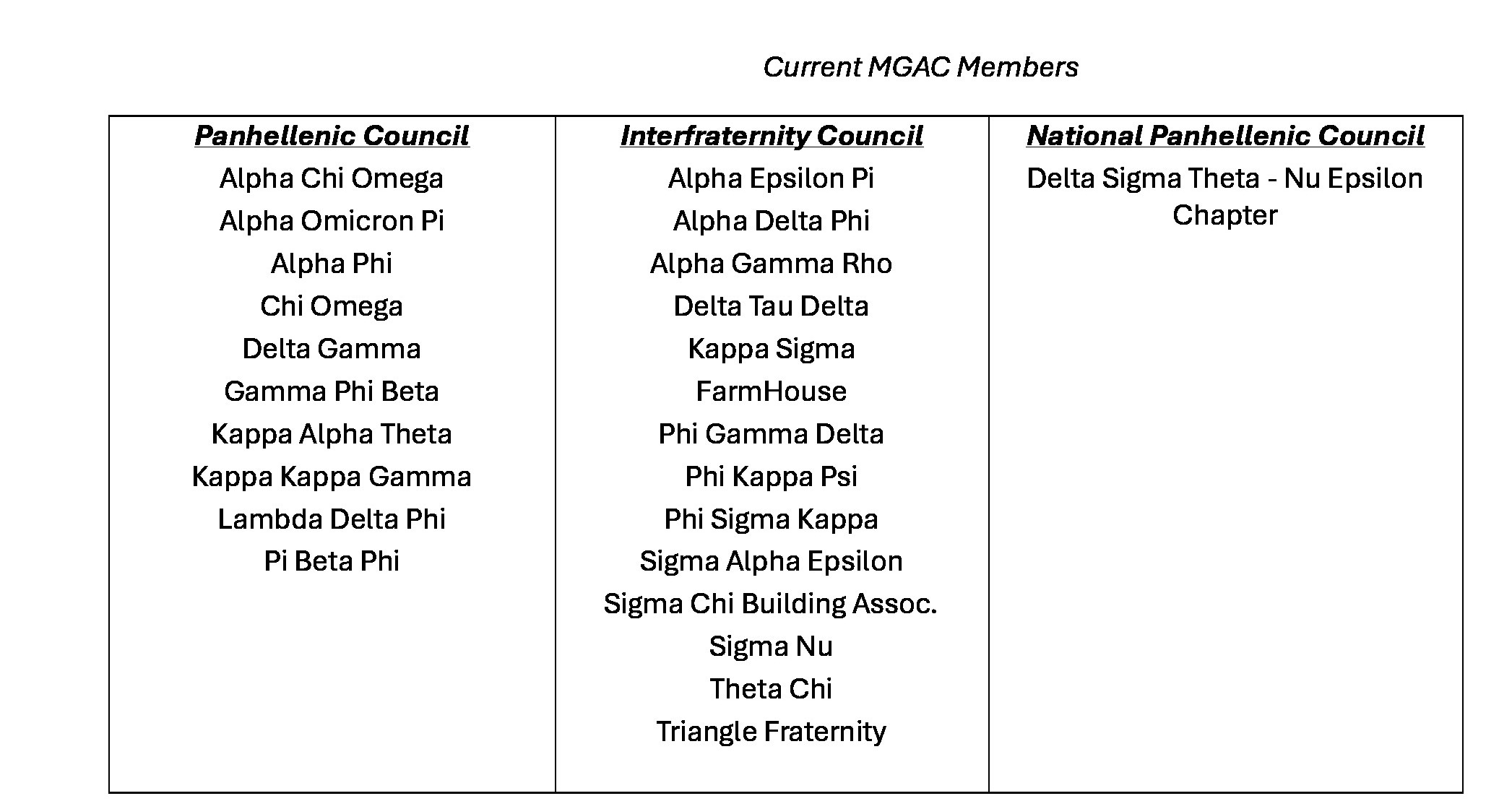 Current MGAC Members

| Panhellenic Council | Interfraternity Council | National Panhellenic Council |
|---|---|---|
| Alpha Chi Omega | Alpha Epsilon Pi | Delta Sigma Theta - Nu Epsilon Chapter |
| Alpha Omicron Pi | Alpha Delta Phi | |
| Alpha Phi | Alpha Gamma Rho | |
| Chi Omega | Delta Tau Delta | |
| Delta Gamma | Kappa Sigma | |
| Gamma Phi Beta | FarmHouse | |
| Kappa Alpha Theta | Phi Gamma Delta | |
| Kappa Kappa Gamma | Phi Kappa Psi | |
| Lambda Delta Phi | Phi Sigma Kappa | |
| Pi Beta Phi | Sigma Alpha Epsilon | |
| | Sigma Chi Building Assoc. | |
| | Sigma Nu | |
| | Theta Chi | |
| | Triangle Fraternity | |